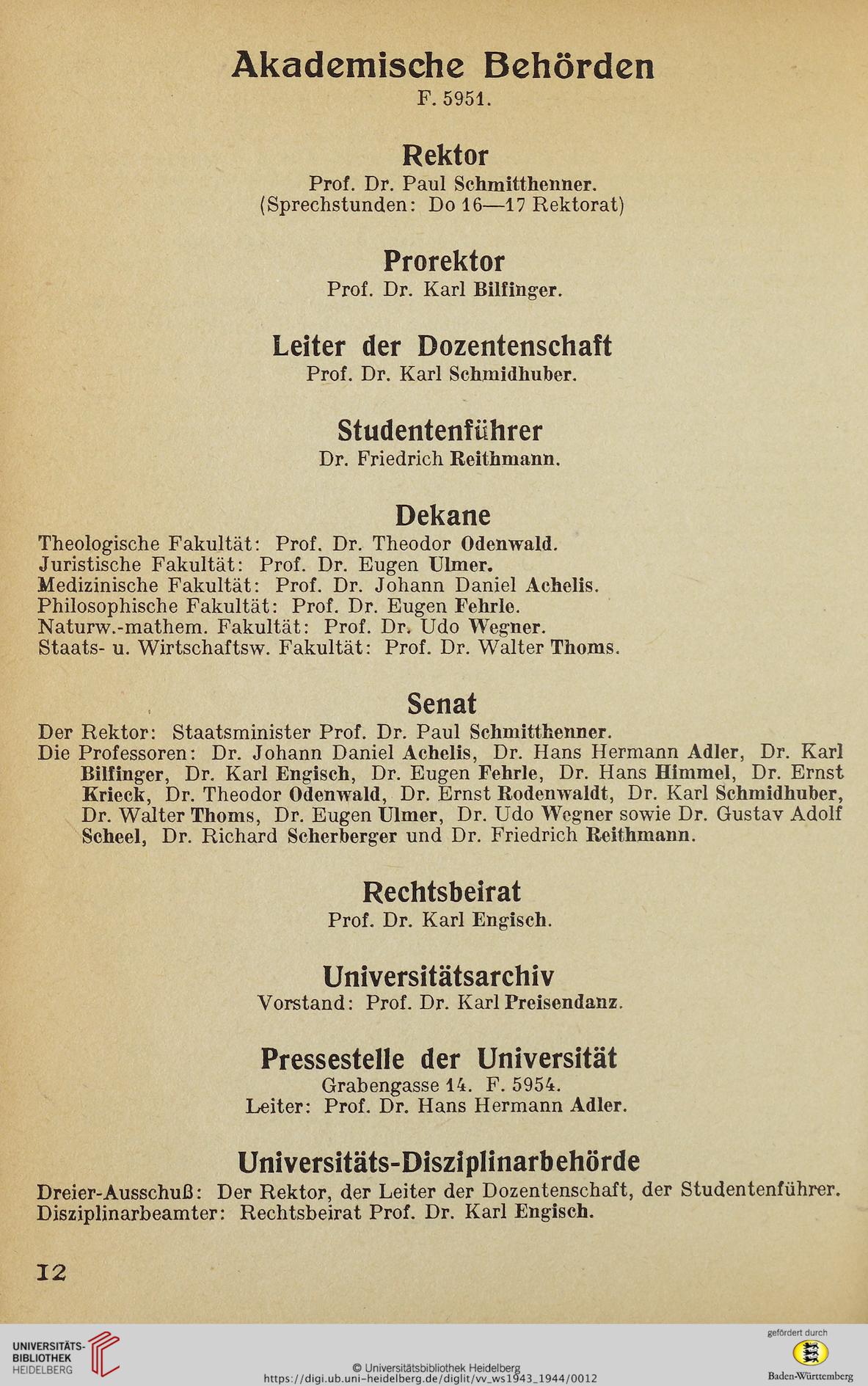 Akademische Behörden
F. 5951.

Rektor
Prof. Dr. Paul Schmitthenner.
(Sprechstunden: Do 16—17 Rektorat)

Prorektor
Prof. Dr. Karl Bilfinger.

Leiter der Dozentenschaft
Prof. Dr. Karl Schmidhuber.

Studentenführer
Dr. Friedrich Reithmann.

Dekane
Theologische Fakultät: Prof. Dr. Theodor Odenwald.
Juristische Fakultät: Prof. Dr. Eugen Ulmer.
Medizinische Fakultät: Prof. Dr. Johann Daniel Achelis.
Philosophische Fakultät: Prof. Dr. Eugen Fehrle.
Naturw.-mathem. Fakultät: Prof. Dr. Udo Wegner.
Staats- u. Wirtschaftsw. Fakultät: Prof. Dr. Walter Thoms.

Senat
Der Rektor: Staatsminister Prof. Dr. Paul Schmitthenner.
Die Professoren: Dr. Johann Daniel Achelis, Dr. Hans Hermann Adler, Dr. Karl Bilfinger, Dr. Karl Engisch, Dr. Eugen Fehrle, Dr. Hans Himmel, Dr. Ernst Krieck, Dr. Theodor Odenwald, Dr. Ernst Rodenwaldt, Dr. Karl Schmidhuber, Dr. Walter Thoms, Dr. Eugen Ulmer, Dr. Udo Wegner sowie Dr. Gustav Adolf Scheel, Dr. Richard Scherberger und Dr. Friedrich Reithmann.

Rechtsbeirat
Prof. Dr. Karl Engisch.

Universitätsarchiv
Vorstand: Prof. Dr. Karl Preisendanz.

Pressestelle der Universität
Grabengasse 14. F. 5954.
Leiter: Prof. Dr. Hans Hermann Adler.

Universitäts-Disziplinarbehörde
Dreier-Ausschuß: Der Rektor, der Leiter der Dozentenschaft, der Studentenführer.
Disziplinarbeamter: Rechtsbeirat Prof. Dr. Karl Engisch.

12

UNIVERSITÄTS-BIBLIOTHEK HEIDELBERG
© Universitätsbibliothek Heidelberg
https://digi.ub.uni-heidelberg.de/diglit/vv_ws1943_1944/0012
gefördert durch
Baden-Württemberg